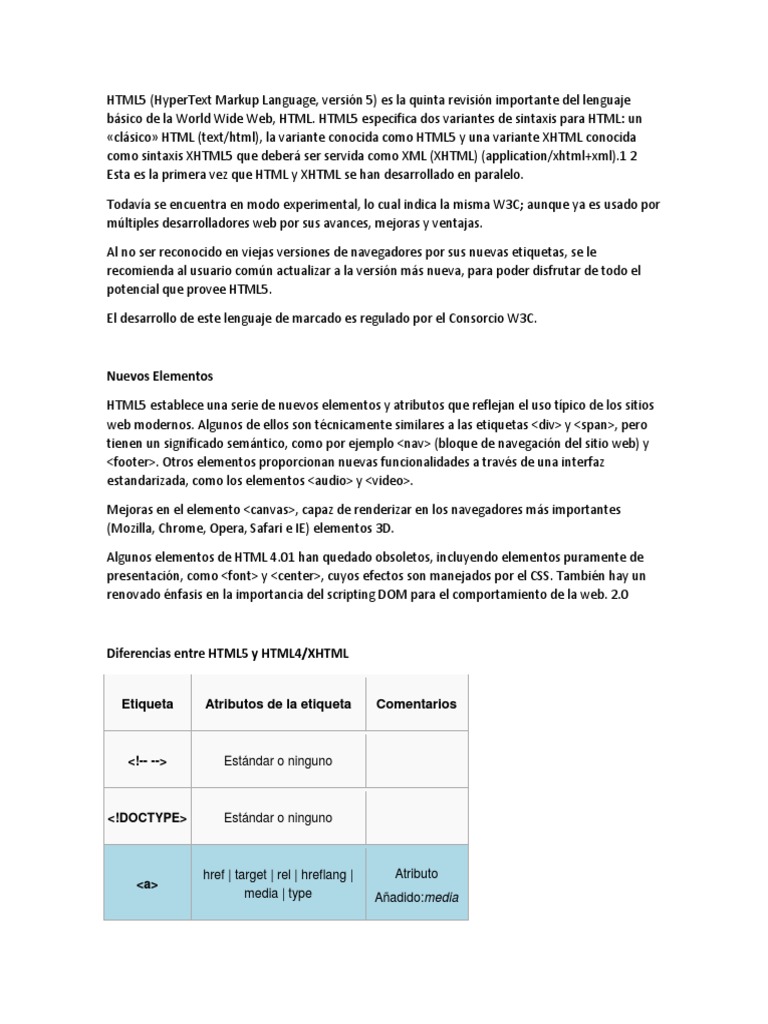 HTML5 (HyperText Markup Language, versión 5) es la quinta revisión importante del lenguaje básico de la World Wide Web, HTML. HTML5 especifica dos variantes de sintaxis para HTML: un «clásico» HTML (text/html), la variante conocida como HTML5 y una variante XHTML conocida como sintaxis XHTML5 que deberá ser servida como XML (XHTML) (application/xhtml+xml).1 2 Esta es la primera vez que HTML y XHTML se han desarrollado en paralelo.

Todavía se encuentra en modo experimental, lo cual indica la misma W3C; aunque ya es usado por múltiples desarrolladores web por sus avances, mejoras y ventajas.

Al no ser reconocido en viejas versiones de navegadores por sus nuevas etiquetas, se le recomienda al usuario común actualizar a la versión más nueva, para poder disfrutar de todo el potencial que provee HTML5.

El desarrollo de este lenguaje de marcado es regulado por el Consorcio W3C.

Nuevos Elementos

HTML5 establece una serie de nuevos elementos y atributos que reflejan el uso típico de los sitios web modernos. Algunos de ellos son técnicamente similares a las etiquetas <div> y <span>, pero tienen un significado semántico, como por ejemplo <nav> (bloque de navegación del sitio web) y <footer>. Otros elementos proporcionan nuevas funcionalidades a través de una interfaz estandarizada, como los elementos <audio> y <video>.

Mejoras en el elemento <canvas>, capaz de renderizar en los navegadores más importantes (Mozilla, Chrome, Opera, Safari e IE) elementos 3D.

Algunos elementos de HTML 4.01 han quedado obsoletos, incluyendo elementos puramente de presentación, como <font> y <center>, cuyos efectos son manejados por el CSS. También hay un renovado énfasis en la importancia del scripting DOM para el comportamiento de la web. 2.0

Diferencias entre HTML5 y HTML4/XHTML

| Etiqueta | Atributos de la etiqueta | Comentarios |
|---|---|---|
| <!-- --> | Estándar o ninguno | |
| <!DOCTYPE> | Estándar o ninguno | |
| <a> | href \| target \| rel \| hreflang \| media \| type | Atributo Añadido:media |